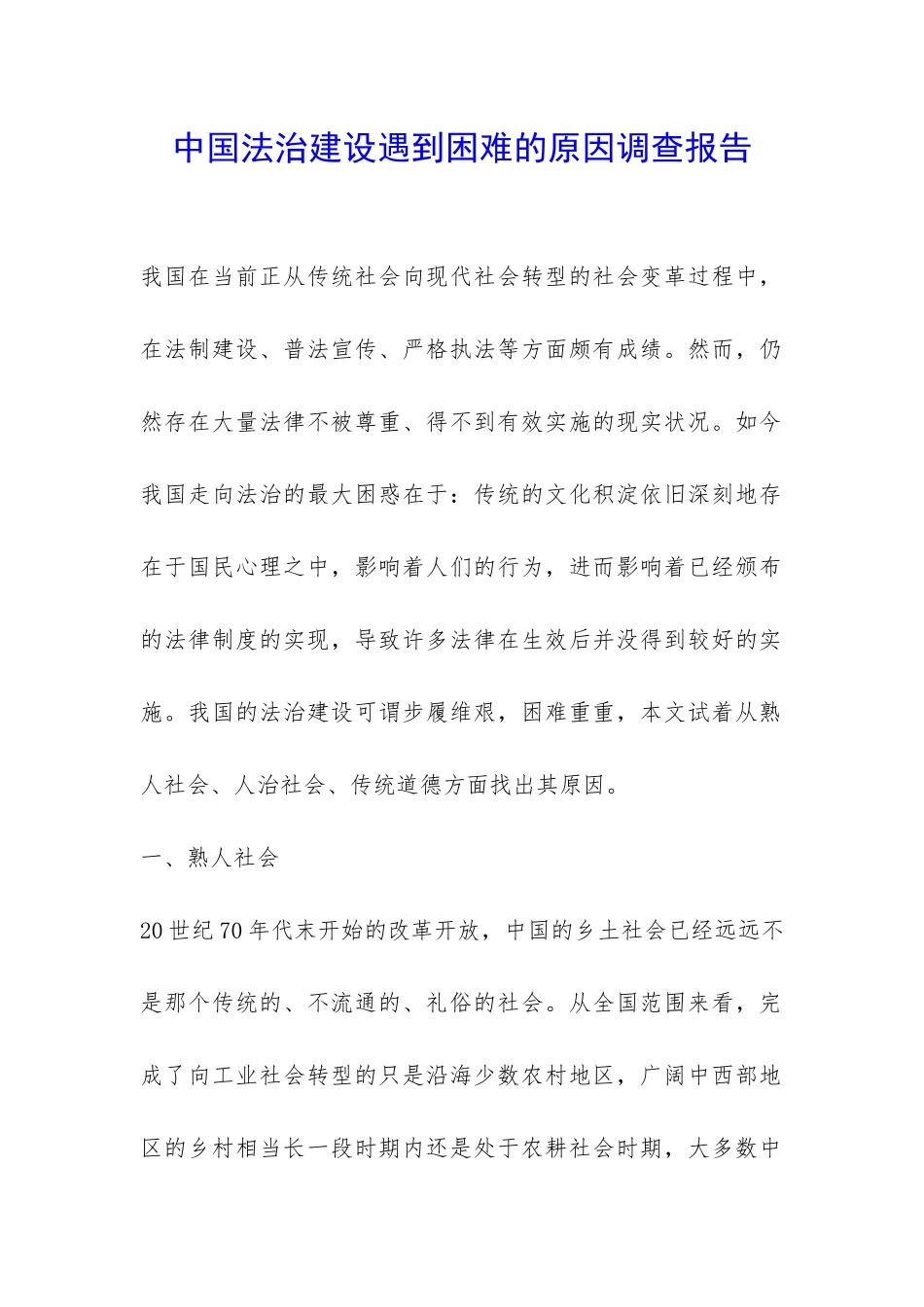 中国法治建设遇到困难的原因调查报告

我国在当前正从传统社会向现代社会转型的社会变革过程中，在法制建设、普法宣传、严格执法等方面颇有成绩。然而，仍然存在大量法律不被尊重、得不到有效实施的现实状况。如今我国走向法治的最大困惑在于：传统的文化积淀依旧深刻地存在于国民心理之中，影响着人们的行为，进而影响着已经颁布的法律制度的实现，导致许多法律在生效后并没得到较好的实施。我国的法治建设可谓步履维艰，困难重重，本文试着从熟人社会、人治社会、传统道德方面找出其原因。

一、熟人社会

20世纪70年代末开始的改革开放，中国的乡土社会已经远远不是那个传统的、不流通的、礼俗的社会。从全国范围来看，完成了向工业社会转型的只是沿海少数农村地区，广阔中西部地区的乡村相当长一段时期内还是处于农耕社会时期，大多数中